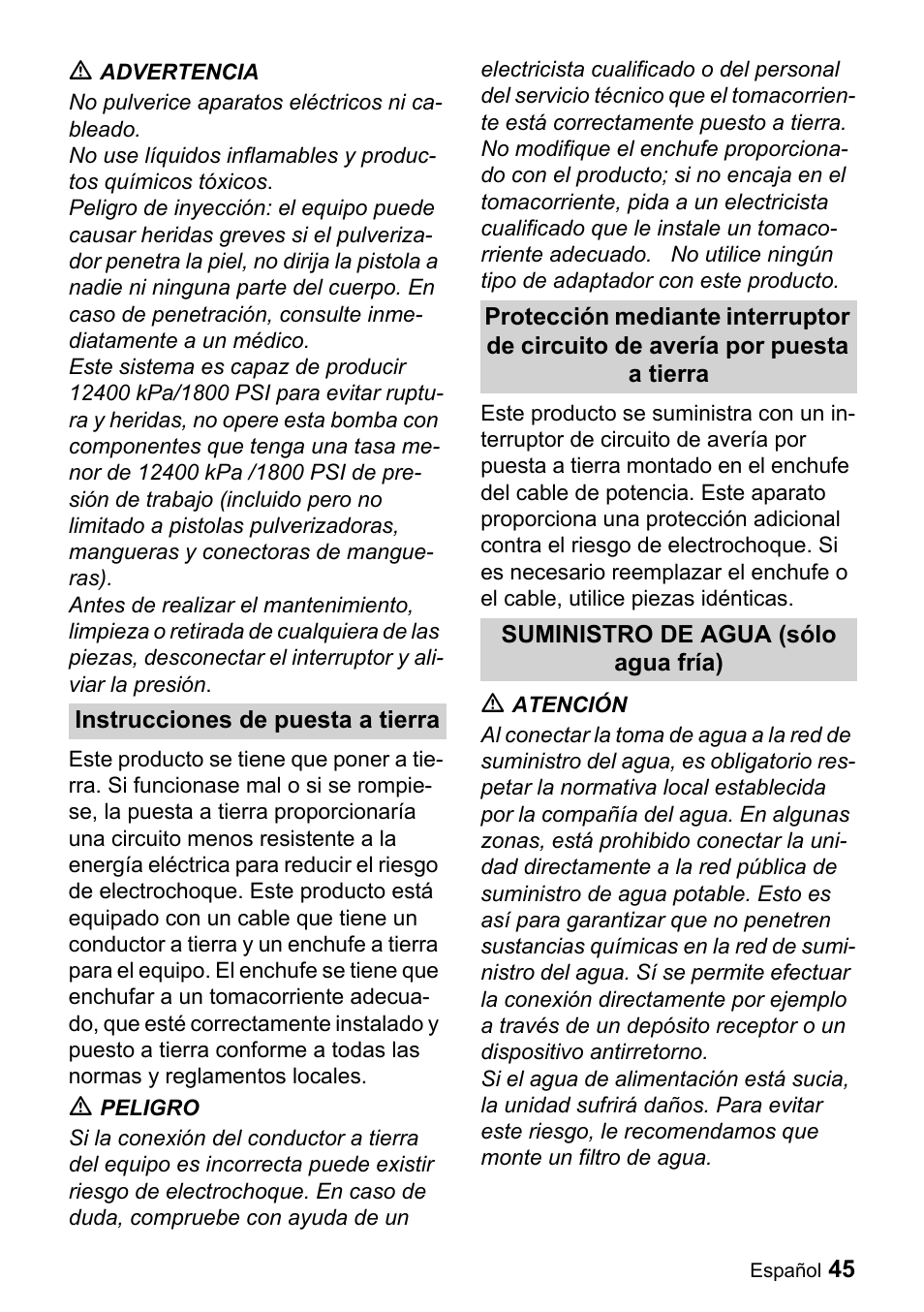 ⚠ ADVERTENCIA

No pulverice aparatos eléctricos ni cableado.

No use líquidos inflamables y productos químicos tóxicos.

Peligro de inyección: el equipo puede causar heridas greves si el pulverizador penetra la piel, no dirija la pistola a nadie ni ninguna parte del cuerpo. En caso de penetración, consulte inmediatamente a un médico.

Este sistema es capaz de producir 12400 kPa/1800 PSI para evitar ruptura y heridas, no opere esta bomba con componentes que tenga una tasa menor de 12400 kPa /1800 PSI de presión de trabajo (incluido pero no limitado a pistolas pulverizadoras, mangueras y conectoras de mangueras).

Antes de realizar el mantenimiento, limpieza o retirada de cualquiera de las piezas, desconectar el interruptor y aliviar la presión.

Instrucciones de puesta a tierra

Este producto se tiene que poner a tierra. Si funcionase mal o si se rompiese, la puesta a tierra proporcionaría una circuito menos resistente a la energía eléctrica para reducir el riesgo de electrochoque. Este producto está equipado con un cable que tiene un conductor a tierra y un enchufe a tierra para el equipo. El enchufe se tiene que enchufar a un tomacorriente adecuado, que esté correctamente instalado y puesto a tierra conforme a todas las normas y reglamentos locales.

⚠ PELIGRO

Si la conexión del conductor a tierra del equipo es incorrecta puede existir riesgo de electrochoque. En caso de duda, compruebe con ayuda de un electricista cualificado o del personal del servicio técnico que el tomacorriente está correctamente puesto a tierra. No modifique el enchufe proporcionado con el producto; si no encaja en el tomacorriente, pida a un electricista cualificado que le instale un tomacorriente adecuado. No utilice ningún tipo de adaptador con este producto.

Protección mediante interruptor de circuito de avería por puesta a tierra

Este producto se suministra con un interruptor de circuito de avería por puesta a tierra montado en el enchufe del cable de potencia. Este aparato proporciona una protección adicional contra el riesgo de electrochoque. Si es necesario reemplazar el enchufe o el cable, utilice piezas idénticas.

SUMINISTRO DE AGUA (sólo agua fría)

⚠ ATENCIÓN

Al conectar la toma de agua a la red de suministro del agua, es obligatorio respetar la normativa local establecida por la compañía del agua. En algunas zonas, está prohibido conectar la unidad directamente a la red pública de suministro de agua potable. Esto es así para garantizar que no penetren sustancias químicas en la red de suministro del agua. Sí se permite efectuar la conexión directamente por ejemplo a través de un depósito receptor o un dispositivo antirretorno.

Si el agua de alimentación está sucia, la unidad sufrirá daños. Para evitar este riesgo, le recomendamos que monte un filtro de agua.

Español 45